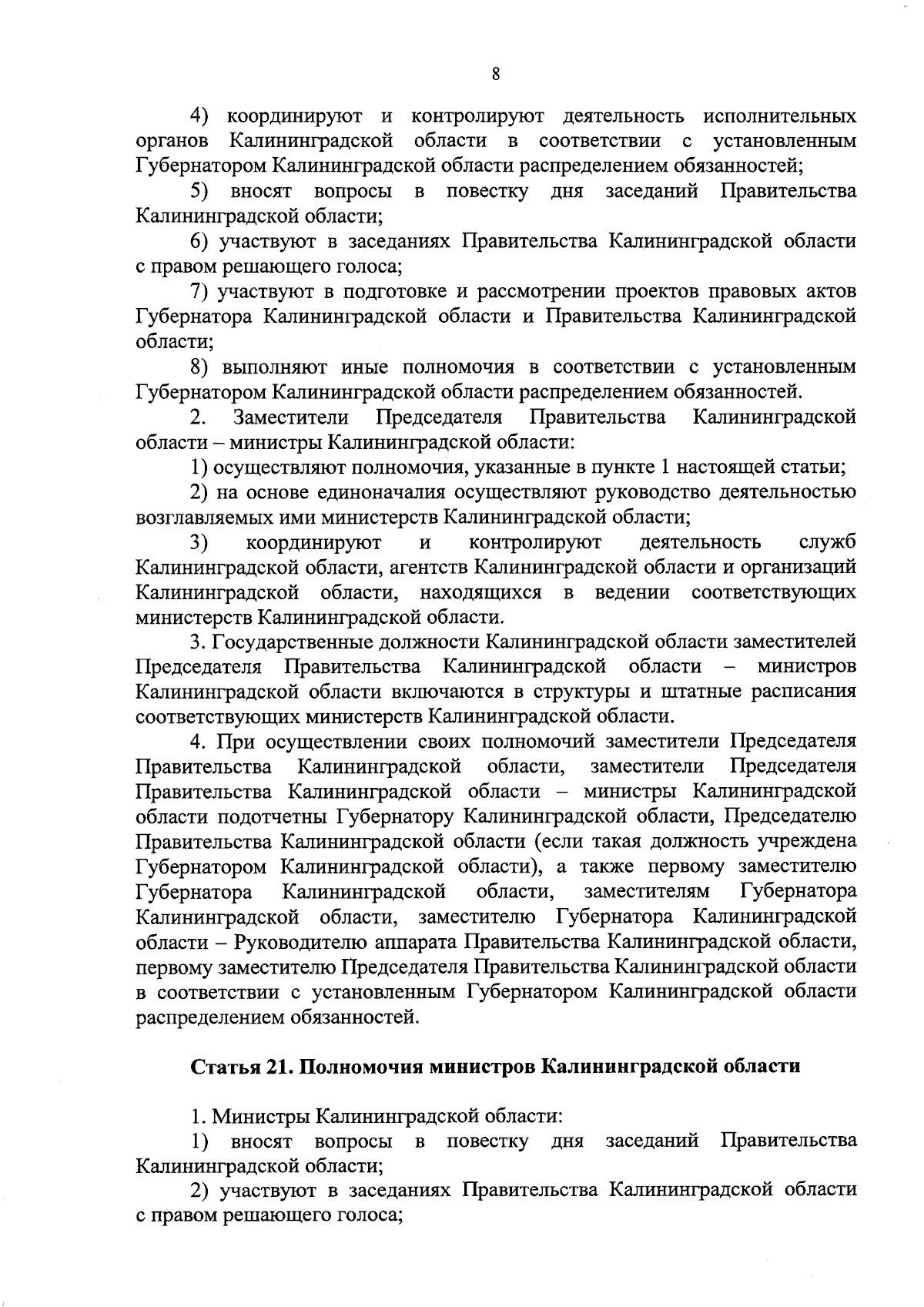 8

4) координируют и контролируют деятельность исполнительных органов Калининградской области в соответствии с установленным Губернатором Калининградской области распределением обязанностей;

5) вносят вопросы в повестку дня заседаний Правительства Калининградской области;

6) участвуют в заседаниях Правительства Калининградской области с правом решающего голоса;

7) участвуют в подготовке и рассмотрении проектов правовых актов Губернатора Калининградской области и Правительства Калининградской области;

8) выполняют иные полномочия в соответствии с установленным Губернатором Калининградской области распределением обязанностей.

2. Заместители Председателя Правительства Калининградской области – министры Калининградской области:

1) осуществляют полномочия, указанные в пункте 1 настоящей статьи;

2) на основе единоначалия осуществляют руководство деятельностью возглавляемых ими министерств Калининградской области;

3) координируют и контролируют деятельность служб Калининградской области, агентств Калининградской области и организаций Калининградской области, находящихся в ведении соответствующих министерств Калининградской области.

3. Государственные должности Калининградской области заместителей Председателя Правительства Калининградской области – министров Калининградской области включаются в структуры и штатные расписания соответствующих министерств Калининградской области.

4. При осуществлении своих полномочий заместители Председателя Правительства Калининградской области, заместители Председателя Правительства Калининградской области – министры Калининградской области подотчетны Губернатору Калининградской области, Председателю Правительства Калининградской области (если такая должность учреждена Губернатором Калининградской области), а также первому заместителю Губернатора Калининградской области, заместителям Губернатора Калининградской области, заместителю Губернатора Калининградской области – Руководителю аппарата Правительства Калининградской области, первому заместителю Председателя Правительства Калининградской области в соответствии с установленным Губернатором Калининградской области распределением обязанностей.

Статья 21. Полномочия министров Калининградской области

1. Министры Калининградской области:

1) вносят вопросы в повестку дня заседаний Правительства Калининградской области;

2) участвуют в заседаниях Правительства Калининградской области с правом решающего голоса;